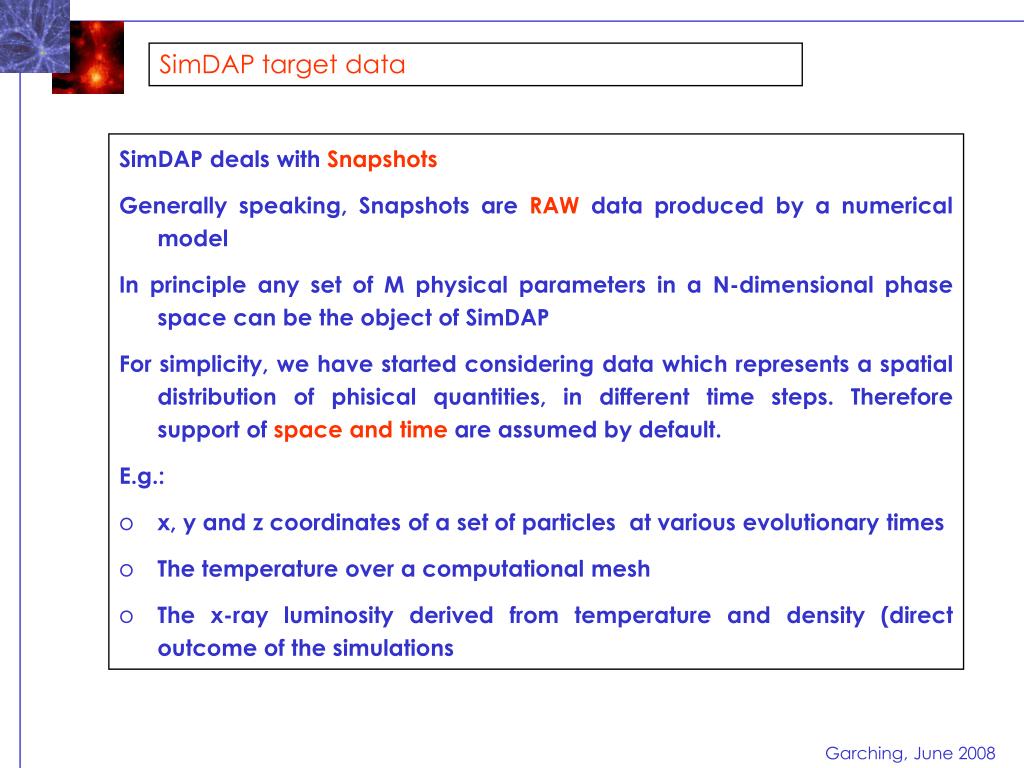 SimDAP target data

SimDAP deals with Snapshots

Generally speaking, Snapshots are RAW data produced by a numerical model

In principle any set of M physical parameters in a N-dimensional phase space can be the object of SimDAP

For simplicity, we have started considering data which represents a spatial distribution of phisical quantities, in different time steps. Therefore support of space and time are assumed by default.

E.g.:

o x, y and z coordinates of a set of particles at various evolutionary times

o The temperature over a computational mesh

o The x-ray luminosity derived from temperature and density (direct outcome of the simulations

Garching, June 2008